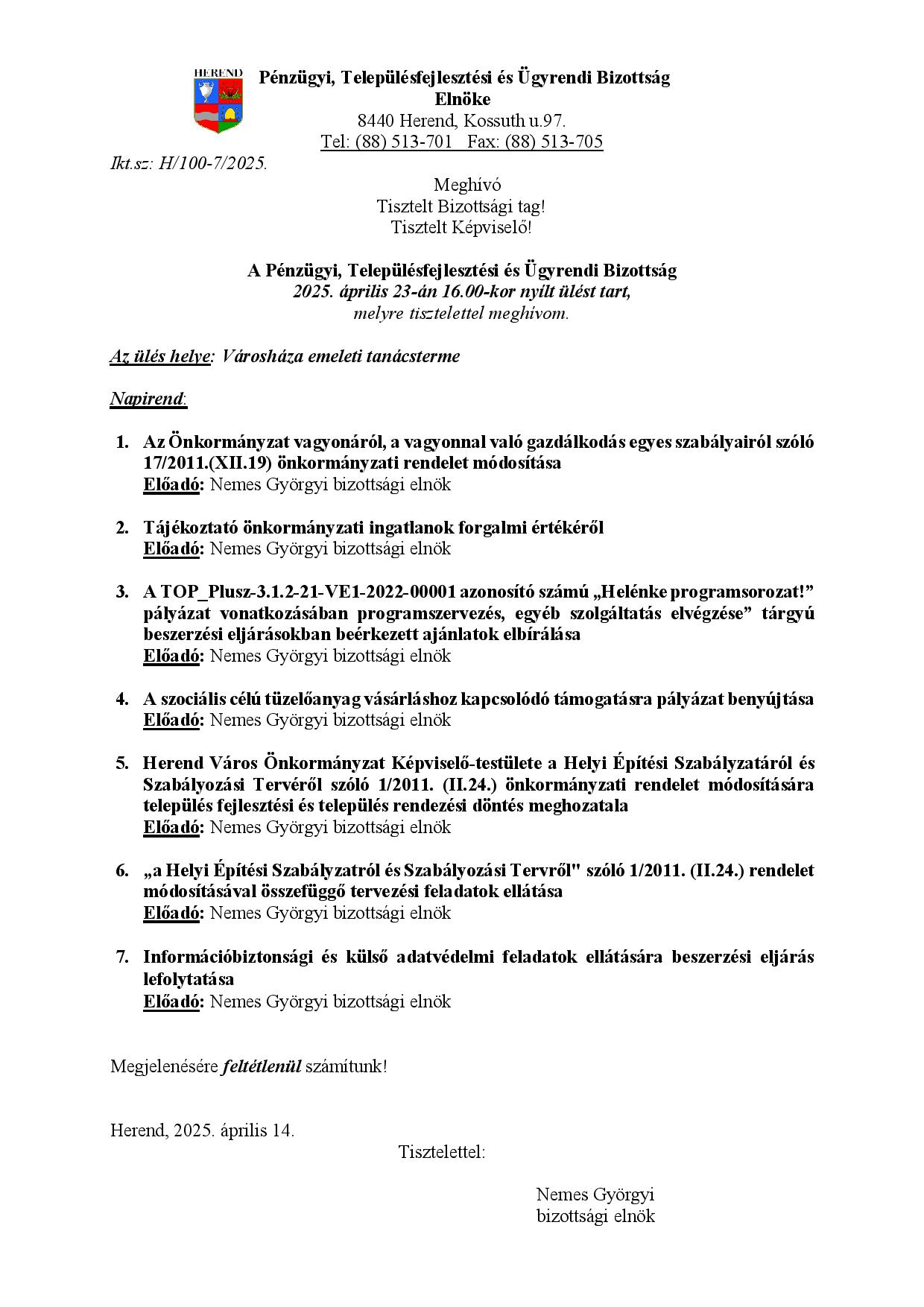 HEREND

Pénzügyi, Településfejlesztési és Ügyrendi Bizottság
Elnöke
8440 Herend, Kossuth u.97.
Tel: (88) 513-701 Fax: (88) 513-705

Ikt.sz: H/100-7/2025.

Meghívó
Tisztelt Bizottsági tag!
Tisztelt Képviselő!

A Pénzügyi, Településfejlesztési és Ügyrendi Bizottság
2025. április 23-án 16.00-kor nyílt ülést tart,
melyre tisztelettel meghívom.

Az ülés helye: Városháza emeleti tanácsterme

Napirend:

1. Az Önkormányzat vagyonáról, a vagyonnal való gazdálkodás egyes szabályairól szóló 17/2011.(XII.19) önkormányzati rendelet módosítása
Előadó: Nemes Györgyi bizottsági elnök

2. Tájékoztató önkormányzati ingatlanok forgalmi értékéről
Előadó: Nemes Györgyi bizottsági elnök

3. A TOP_Plusz-3.1.2-21-VE1-2022-00001 azonosító számú „Helénke programsorozat!” pályázat vonatkozásában programszervezés, egyéb szolgáltatás elvégzése” tárgyú beszerzési eljárásokban beérkezett ajánlatok elbírálása
Előadó: Nemes Györgyi bizottsági elnök

4. A szociális célú tüzelőanyag vásárláshoz kapcsolódó támogatásra pályázat benyújtása
Előadó: Nemes Györgyi bizottsági elnök

5. Herend Város Önkormányzat Képviselő-testülete a Helyi Építési Szabályzatáról és Szabályozási Tervéről szóló 1/2011. (II.24.) önkormányzati rendelet módosítására település fejlesztési és település rendezési döntés meghozatala
Előadó: Nemes Györgyi bizottsági elnök

6. „a Helyi Építési Szabályzatról és Szabályozási Tervről" szóló 1/2011. (II.24.) rendelet módosításával összefüggő tervezési feladatok ellátása
Előadó: Nemes Györgyi bizottsági elnök

7. Információbiztonsági és külső adatvédelmi feladatok ellátására beszerzési eljárás lefolytatása
Előadó: Nemes Györgyi bizottsági elnök

Megjelenésére feltétlenül számítunk!

Herend, 2025. április 14.

Tisztelettel:

Nemes Györgyi
bizottsági elnök